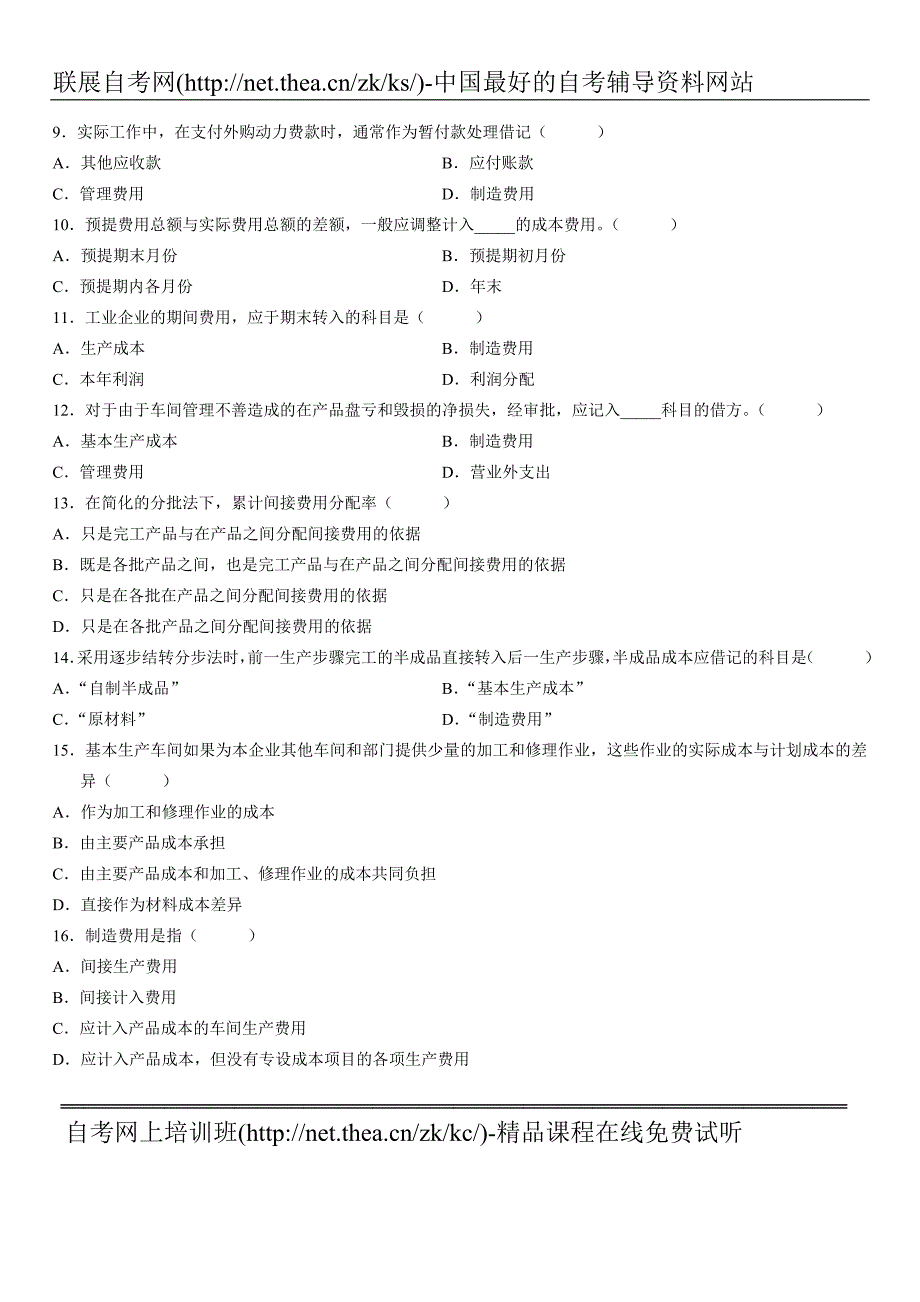 联展自考网(http://net.thea.cn/zk/ks/)-中国最好的自考辅导资料网站

9．实际工作中，在支付外购动力费款时，通常作为暂付款处理借记（　　）

A．其他应收款　　B．应付账款

C．管理费用　　D．制造费用

10．预提费用总额与实际费用总额的差额，一般应调整计入_____的成本费用。（　　）

A．预提期末月份　　B．预提期初月份

C．预提期内各月份　　D．年末

11．工业企业的期间费用，应于期末转入的科目是（　　）

A．生产成本　　B．制造费用

C．本年利润　　D．利润分配

12．对于由于车间管理不善造成的在产品盘亏和毁损的净损失，经审批，应记入_____科目的借方。（　　）

A．基本生产成本　　B．制造费用

C．管理费用　　D．营业外支出

13．在简化的分批法下，累计间接费用分配率（　　）

A．只是完工产品与在产品之间分配间接费用的依据

B．既是各批产品之间，也是完工产品与在产品之间分配间接费用的依据

C．只是在各批在产品之间分配间接费用的依据

D．只是在各批产品之间分配间接费用的依据

14.采用逐步结转分步法时，前一生产步骤完工的半成品直接转入后一生产步骤，半成品成本应借记的科目是(　　)

A．“自制半成品”　　B．“基本生产成本”

C．“原材料”　　D．“制造费用”

15．基本生产车间如果为本企业其他车间和部门提供少量的加工和修理作业，这些作业的实际成本与计划成本的差异（　　）

A．作为加工和修理作业的成本

B．由主要产品成本承担

C．由主要产品成本和加工、修理作业的成本共同负担

D．直接作为材料成本差异

16．制造费用是指（　　）

A．间接生产费用

B．间接计入费用

C．应计入产品成本的车间生产费用

D．应计入产品成本，但没有专设成本项目的各项生产费用

自考网上培训班(http://net.thea.cn/zk/kc/)-精品课程在线免费试听